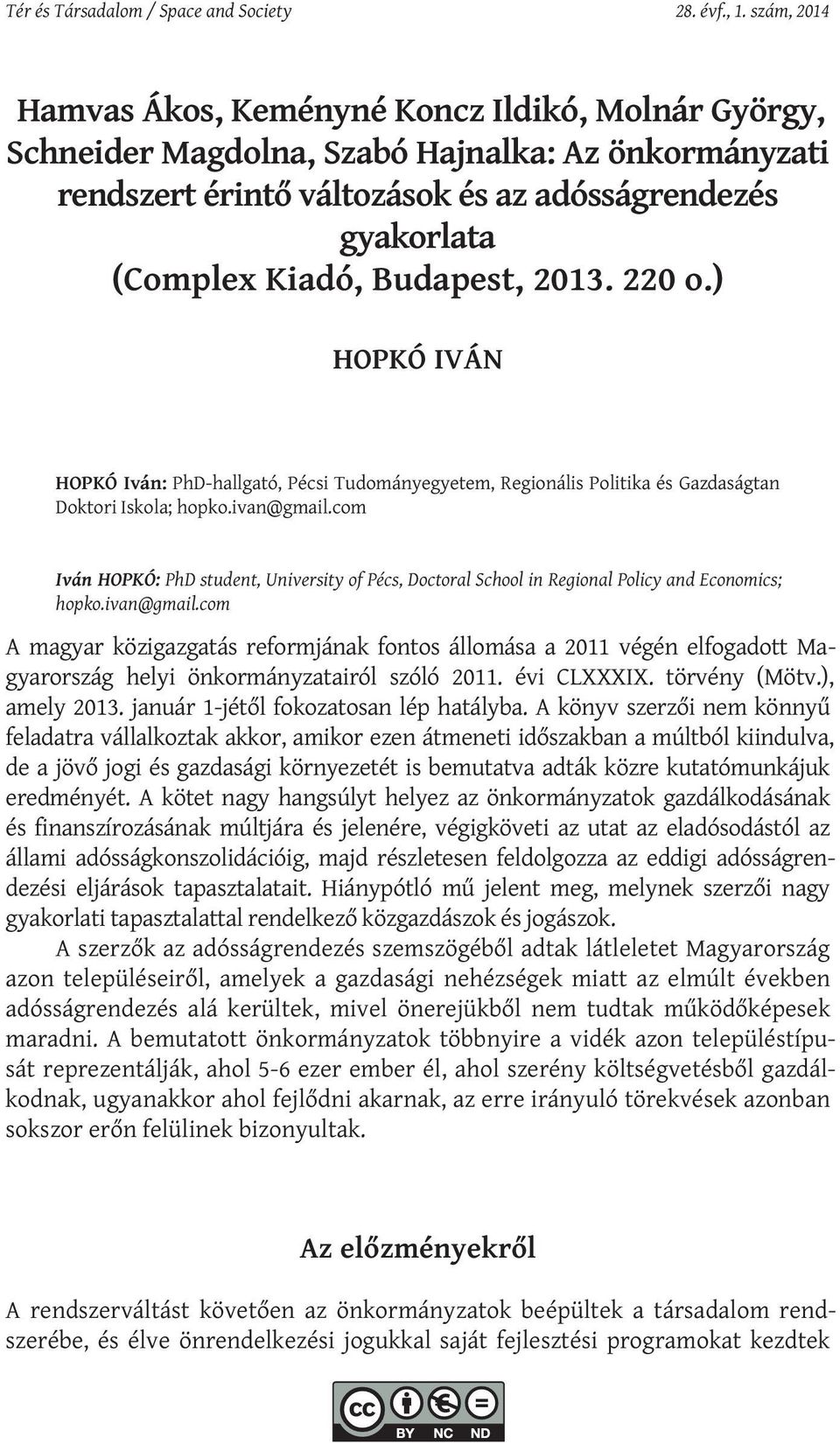 Tér és Társadalom / Space and Society 28. évf., 1. szám, 2014

Hamvas Ákos, Keményné Koncz Ildikó, Molnár György, Schneider Magdolna, Szabó Hajnalka: Az önkormányzati rendszert érintő változások és az adósságrendezés gyakorlata (Complex Kiadó, Budapest, 2013. 220 o.)

HOPKÓ IVÁN

HOPKÓ Iván: PhD-hallgató, Pécsi Tudományegyetem, Regionális Politika és Gazdaságtan Doktori Iskola; hopko.ivan@gmail.com

Iván HOPKÓ: PhD student, University of Pécs, Doctoral School in Regional Policy and Economics; hopko.ivan@gmail.com

A magyar közigazgatás reformjának fontos állomása a 2011 végén elfogadott Magyarország helyi önkormányzatairól szóló 2011. évi CLXXXIX. törvény (Mötv.), amely 2013. január 1-jétől fokozatosan lép hatályba. A könyv szerzői nem könnyű feladatra vállalkoztak akkor, amikor ezen átmeneti időszakban a múltból kiindulva, de a jövő jogi és gazdasági környezetét is bemutatva adták közre kutatómunkájuk eredményét. A kötet nagy hangsúlyt helyez az önkormányzatok gazdálkodásának és finanszírozásának múltjára és jelenére, végigköveti az utat az eladósodástól az állami adósságkonszolidációig, majd részletesen feldolgozza az eddigi adósságrendezési eljárások tapasztalatait. Hiánypótló mű jelent meg, melynek szerzői nagy gyakorlati tapasztalattal rendelkező közgazdászok és jogászok.

A szerzők az adósságrendezés szemszögéből adtak látleletet Magyarország azon településeiről, amelyek a gazdasági nehézségek miatt az elmúlt években adósságrendezés alá kerültek, mivel önerejükből nem tudtak működőképesek maradni. A bemutatott önkormányzatok többnyire a vidék azon településtípusát reprezentálják, ahol 5-6 ezer ember él, ahol szerény költségvetésből gazdálkodnak, ugyanakkor ahol fejlődni akarnak, az erre irányuló törekvések azonban sokszor erőn felülinek bizonyultak.

Az előzményekről

A rendszerváltást követően az önkormányzatok beépültek a társadalom rendszerébe, és élve önrendelkezési jogukkal saját fejlesztési programokat kezdtek

cc BY NC ND